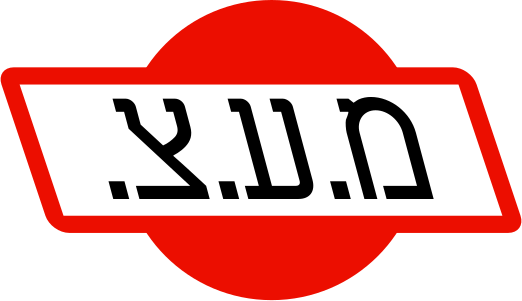 מ.ע.צ.